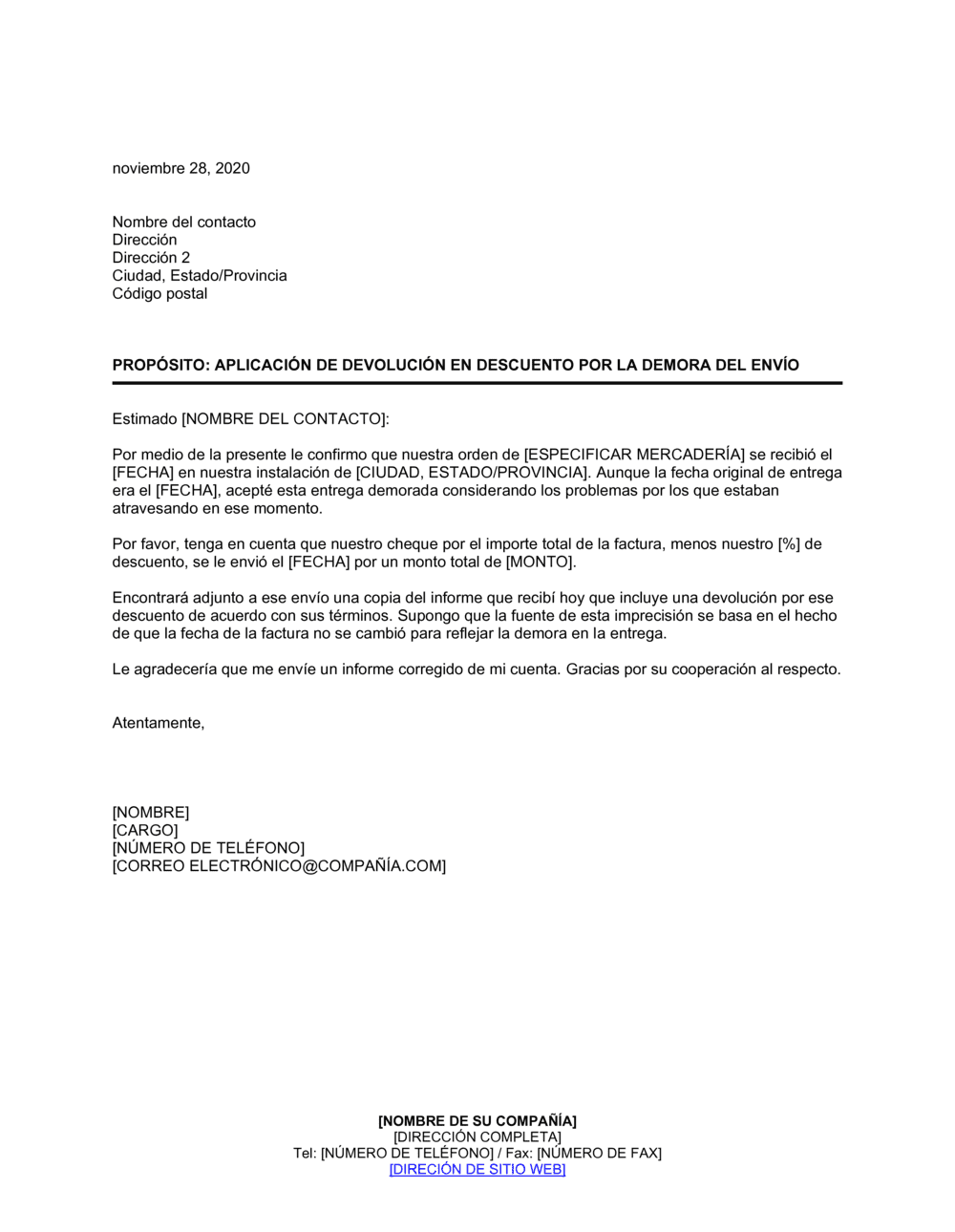 noviembre 28, 2020

Nombre del contacto
Dirección
Dirección 2
Ciudad, Estado/Provincia
Código postal

PROPÓSITO: APLICACIÓN DE DEVOLUCIÓN EN DESCUENTO POR LA DEMORA DEL ENVÍO

Estimado [NOMBRE DEL CONTACTO]:

Por medio de la presente le confirmo que nuestra orden de [ESPECIFICAR MERCADERÍA] se recibió el [FECHA] en nuestra instalación de [CIUDAD, ESTADO/PROVINCIA]. Aunque la fecha original de entrega era el [FECHA], acepté esta entrega demorada considerando los problemas por los que estaban atravesando en ese momento.

Por favor, tenga en cuenta que nuestro cheque por el importe total de la factura, menos nuestro [%] de descuento, se le envió el [FECHA] por un monto total de [MONTO].

Encontrará adjunto a ese envío una copia del informe que recibí hoy que incluye una devolución por ese descuento de acuerdo con sus términos. Supongo que la fuente de esta imprecisión se basa en el hecho de que la fecha de la factura no se cambió para reflejar la demora en la entrega.

Le agradecería que me envíe un informe corregido de mi cuenta. Gracias por su cooperación al respecto.

Atentamente,

[NOMBRE]
[CARGO]
[NÚMERO DE TELÉFONO]
[CORREO ELECTRÓNICO@COMPAÑÍA.COM]

[NOMBRE DE SU COMPAÑÍA]
[DIRECCIÓN COMPLETA]
Tel: [NÚMERO DE TELÉFONO] / Fax: [NÚMERO DE FAX]
[DIRECIÓN DE SITIO WEB]